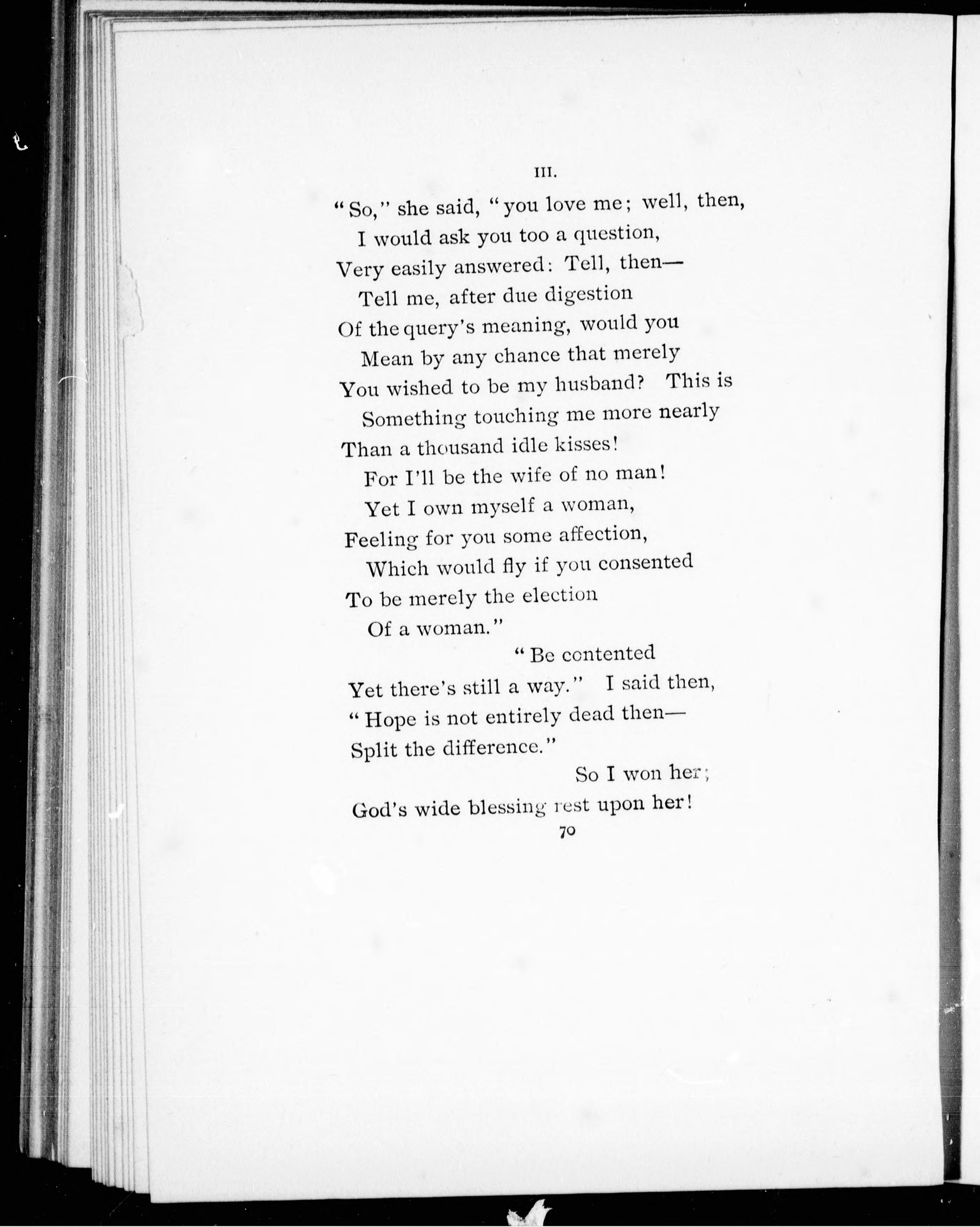 III.

"So," she said, "you love me; well, then,
I would ask you too a question,
Very easily answered: Tell, then—
Tell me, after due digestion
Of the query's meaning, would you
Mean by any chance that merely
You wished to be my husband? This is
Something touching me more nearly
Than a thousand idle kisses!
For I'll be the wife of no man!
Yet I own myself a woman,
Feeling for you some affection,
Which would fly if you consented
To be merely the election
Of a woman."
"Be contented
Yet there's still a way." I said then,
"Hope is not entirely dead then—
Split the difference."
So I won her;
God's wide blessing rest upon her!

70